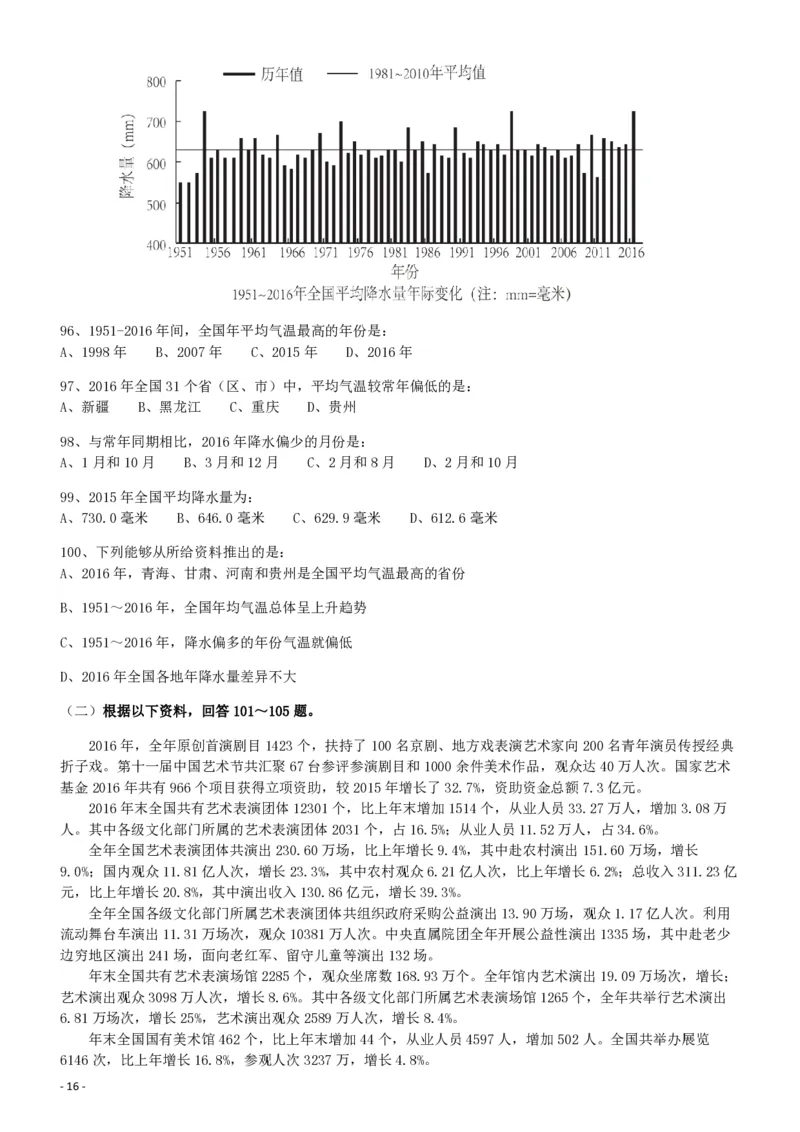 历年值　　1981~2010年平均值

800
700
600
500
400

降水量（mm）

1951 1956 1961 1966 1971 1976 1981 1986 1991 1996 2001 2006 2011 2016

年份

1951~2016年全国平均降水量年际变化（注：mm=毫米）

96、1951-2016 年间，全国年平均气温最高的年份是：
A、1998 年　　B、2007 年　　C、2015 年　　D、2016 年

97、2016 年全国 31 个省（区、市）中，平均气温较常年偏低的是：
A、新疆　　B、黑龙江　　C、重庆　　D、贵州

98、与常年同期相比，2016 年降水偏少的月份是：
A、1 月和 10 月　　B、3 月和 12 月　　C、2 月和 8 月　　D、2 月和 10 月

99、2015 年全国平均降水量为：
A、730.0 毫米　　B、646.0 毫米　　C、629.9 毫米　　D、612.6 毫米

100、下列能够从所给资料推出的是：
A、2016 年，青海、甘肃、河南和贵州是全国平均气温最高的省份

B、1951～2016 年，全国年均气温总体呈上升趋势

C、1951～2016 年，降水偏多的年份气温就偏低

D、2016 年全国各地年降水量差异不大

（二）根据以下资料，回答 101～105 题。

2016 年，全年原创首演剧目 1423 个，扶持了 100 名京剧、地方戏表演艺术家向 200 名青年演员传授经典折子戏。第十一届中国艺术节共汇聚 67 台参评参演剧目和 1000 余件美术作品，观众达 40 万人次。国家艺术基金 2016 年共有 966 个项目获得立项资助，较 2015 年增长了 32.7%，资助资金总额 7.3 亿元。

2016 年末全国共有艺术表演团体 12301 个，比上年末增加 1514 个，从业人员 33.27 万人，增加 3.08 万人。其中各级文化部门所属的艺术表演团体 2031 个，占 16.5%；从业人员 11.52 万人，占 34.6%。

全年全国艺术表演团体共演出 230.60 万场，比上年增长 9.4%，其中赴农村演出 151.60 万场，增长 9.0%；国内观众 11.81 亿人次，增长 23.3%，其中农村观众 6.21 亿人次，比上年增长 6.2%；总收入 311.23 亿元，比上年增长 20.8%，其中演出收入 130.86 亿元，增长 39.3%。

全年全国各级文化部门所属艺术表演团体共组织政府采购公益演出 13.90 万场，观众 1.17 亿人次。利用流动舞台车演出 11.31 万场次，观众 10381 万人次。中央直属院团全年开展公益性演出 1335 场，其中赴老少边穷地区演出 241 场，面向老红军、留守儿童等演出 132 场。

年末全国共有艺术表演场馆 2285 个，观众坐席数 168.93 万个。全年馆内艺术演出 19.09 万场次，增长；艺术演出观众 3098 万人次，增长 8.6%。其中各级文化部门所属艺术表演场馆 1265 个，全年共举行艺术演出 6.81 万场次，增长 25%，艺术演出观众 2589 万人次，增长 8.4%。

年末全国国有美术馆 462 个，比上年末增加 44 个，从业人员 4597 人，增加 502 人。全国共举办展览 6146 次，比上年增长 16.8%，参观人次 3237 万，增长 4.8%。

- 16 -